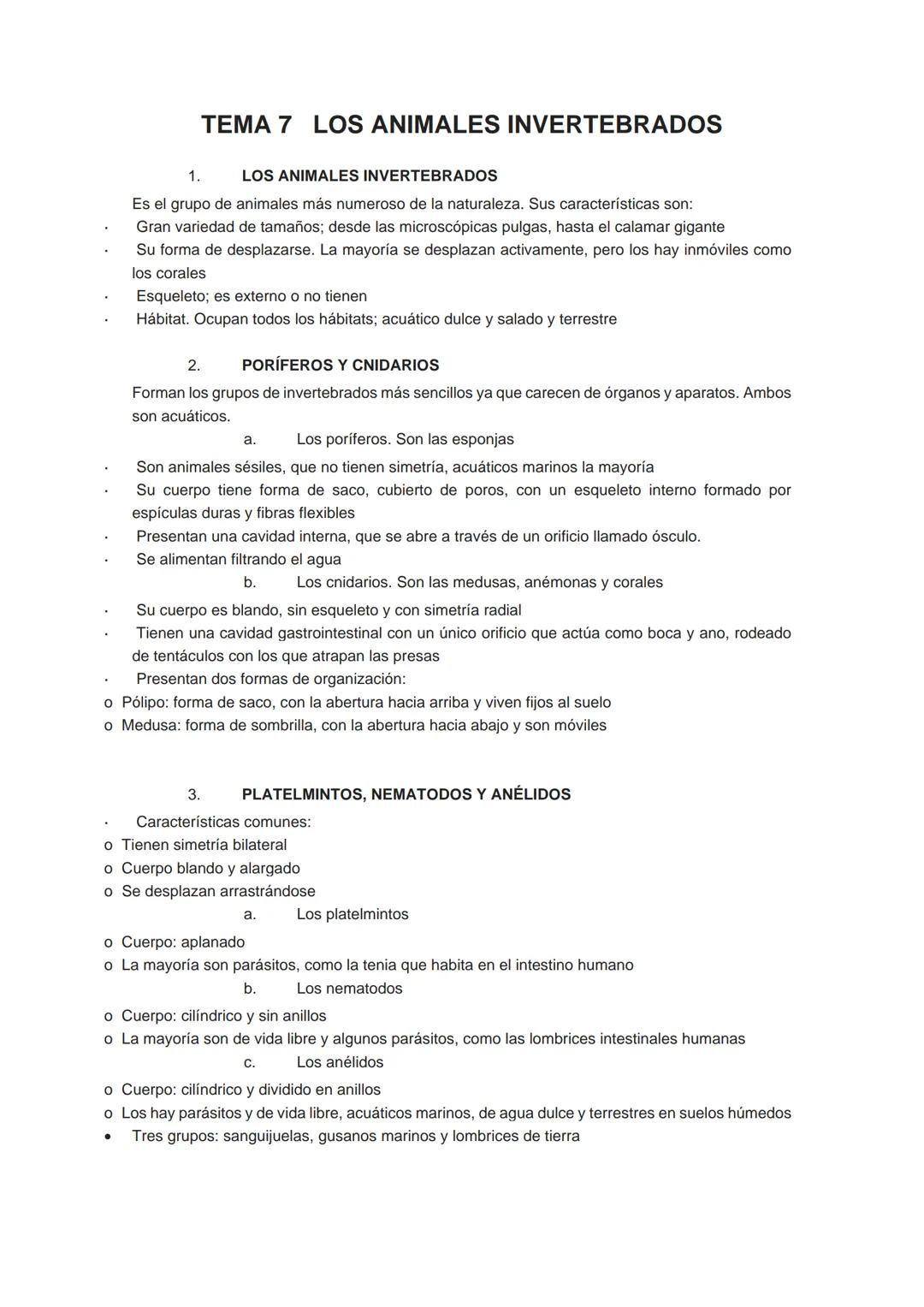 TEMA 7 LOS ANIMALES INVERTEBRADOS

1. LOS ANIMALES INVERTEBRADOS

Es el grupo de animales más numeroso de la naturaleza. Sus características son:
· Gran variedad de tamaños; desde las microscópicas pulgas, hasta el calamar gigante
· Su forma de desplazarse. La mayoría se desplazan activamente, pero los hay inmóviles como los corales
· Esqueleto; es externo o no tienen
· Hábitat. Ocupan todos los hábitats; acuático dulce y salado y terrestre

2. PORÍFEROS Y CNIDARIOS

Forman los grupos de invertebrados más sencillos ya que carecen de órganos y aparatos. Ambos son acuáticos.

a. Los poríferos. Son las esponjas
· Son animales sésiles, que no tienen simetría, acuáticos marinos la mayoría
· Su cuerpo tiene forma de saco, cubierto de poros, con un esqueleto interno formado por espículas duras y fibras flexibles
· Presentan una cavidad interna, que se abre a través de un orificio llamado ósculo.
· Se alimentan filtrando el agua

b. Los cnidarios. Son las medusas, anémonas y corales
· Su cuerpo es blando, sin esqueleto y con simetría radial
· Tienen una cavidad gastrointestinal con un único orificio que actúa como boca y ano, rodeado de tentáculos con los que atrapan las presas
· Presentan dos formas de organización:
o Pólipo: forma de saco, con la abertura hacia arriba y viven fijos al suelo
o Medusa: forma de sombrilla, con la abertura hacia abajo y son móviles

3. PLATELMINTOS, NEMATODOS Y ANÉLIDOS

· Características comunes:
o Tienen simetría bilateral
o Cuerpo blando y alargado
o Se desplazan arrastrándose

a. Los platelmintos
o Cuerpo: aplanado
o La mayoría son parásitos, como la tenia que habita en el intestino humano

b. Los nematodos
o Cuerpo: cilíndrico y sin anillos
o La mayoría son de vida libre y algunos parásitos, como las lombrices intestinales humanas

c. Los anélidos
o Cuerpo: cilíndrico y dividido en anillos
o Los hay parásitos y de vida libre, acuáticos marinos, de agua dulce y terrestres en suelos húmedos
• Tres grupos: sanguijuelas, gusanos marinos y lombrices de tierra